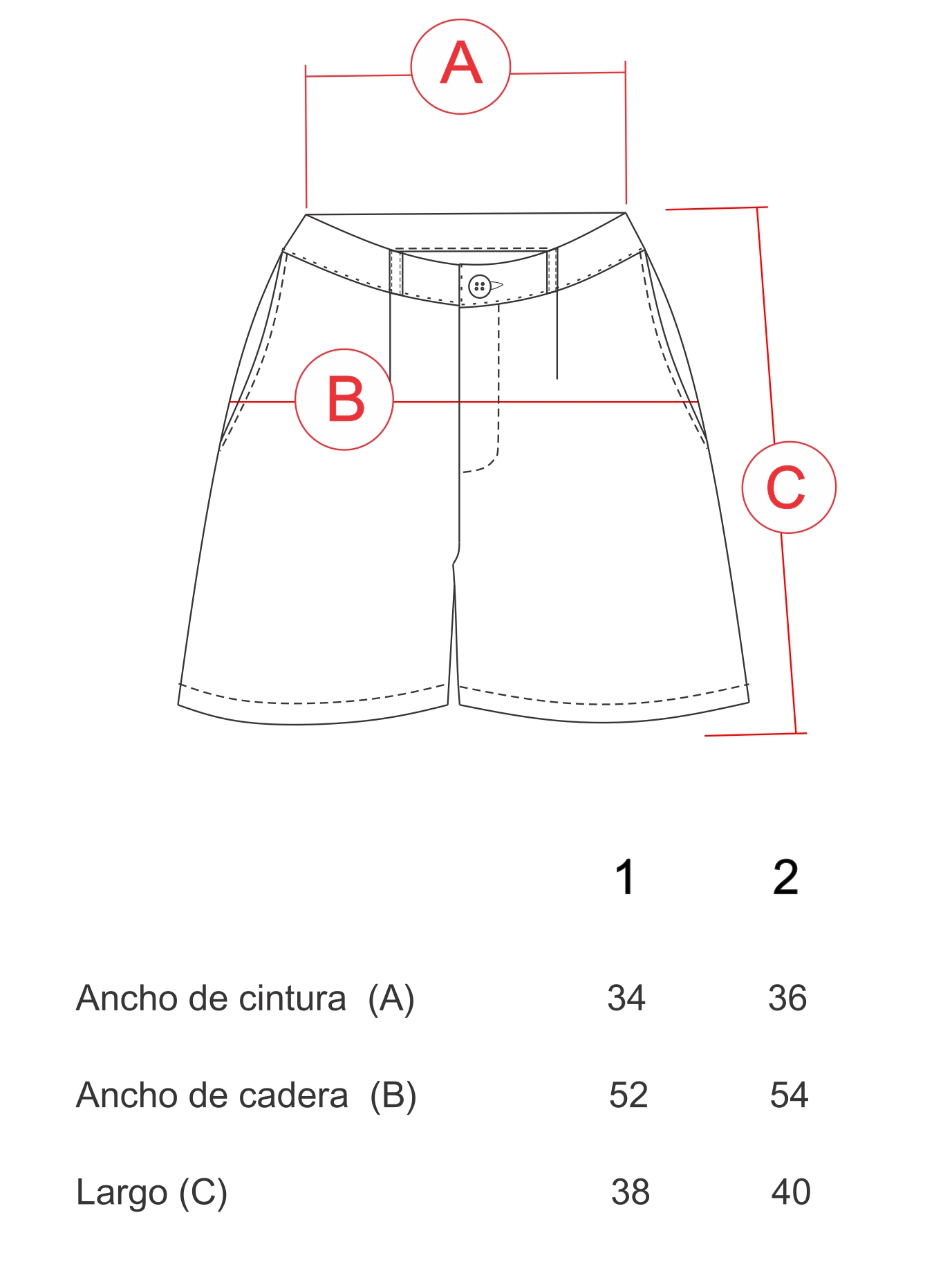 A

B

C

|  | 1 | 2 |
|---|---|---|
| Ancho de cintura (A) | 34 | 36 |
| Ancho de cadera (B) | 52 | 54 |
| Largo (C) | 38 | 40 |